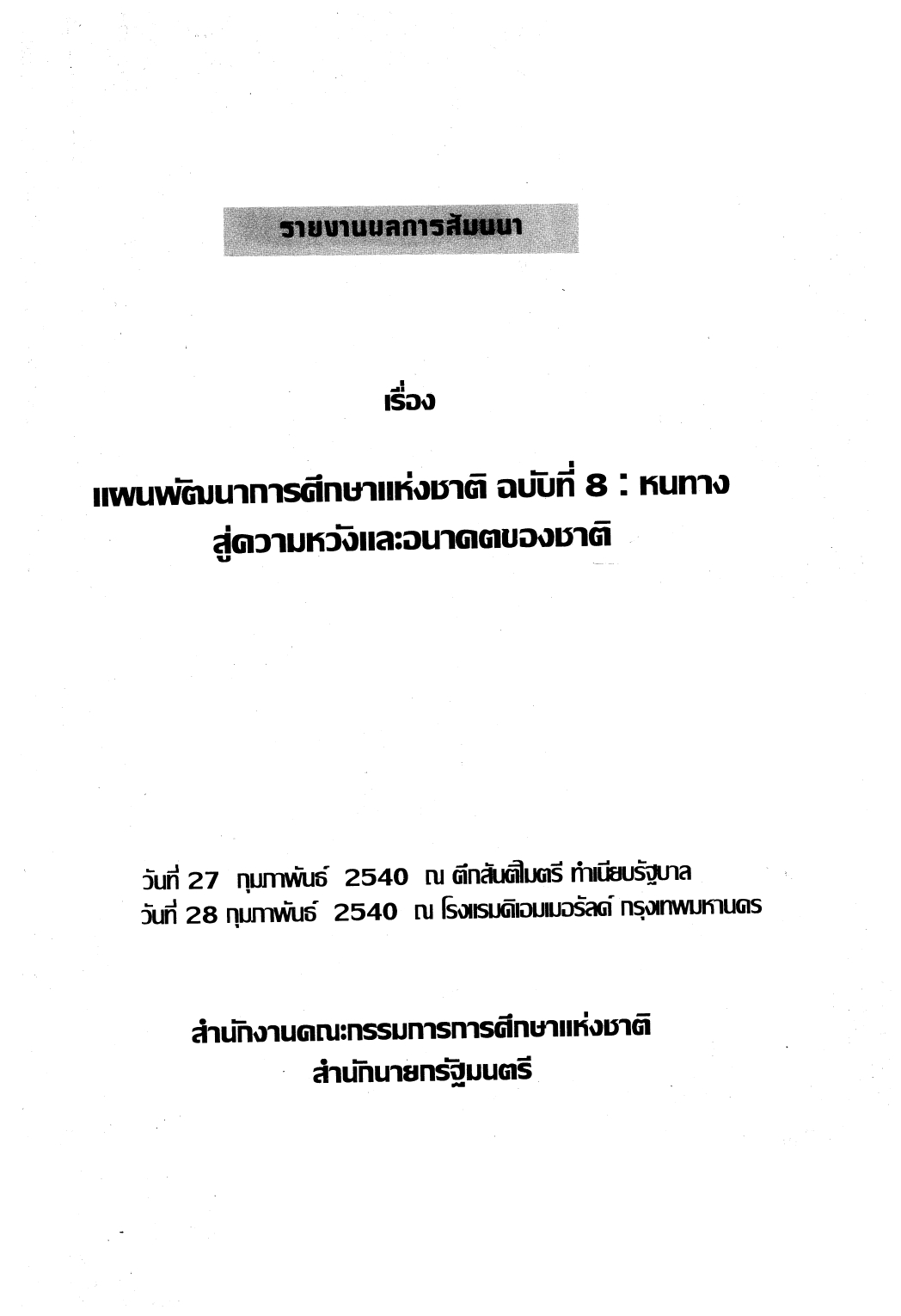 รายงานผลการสัมมนา

เรื่อง

แผนพัฒนาการศึกษาแห่งชาติ ฉบับที่ 8 : หนทางสู่ความหวังและอนาคตของชาติ

วันที่ 27 กุมภาพันธ์ 2540 ณ ตึกสันติไมตรี ทำเนียบรัฐบาล
วันที่ 28 กุมภาพันธ์ 2540 ณ โรงแรมดิเอมเมอรัลด์ กรุงเทพมหานคร

สำนักงานคณะกรรมการการศึกษาแห่งชาติ
สำนักนายกรัฐมนตรี